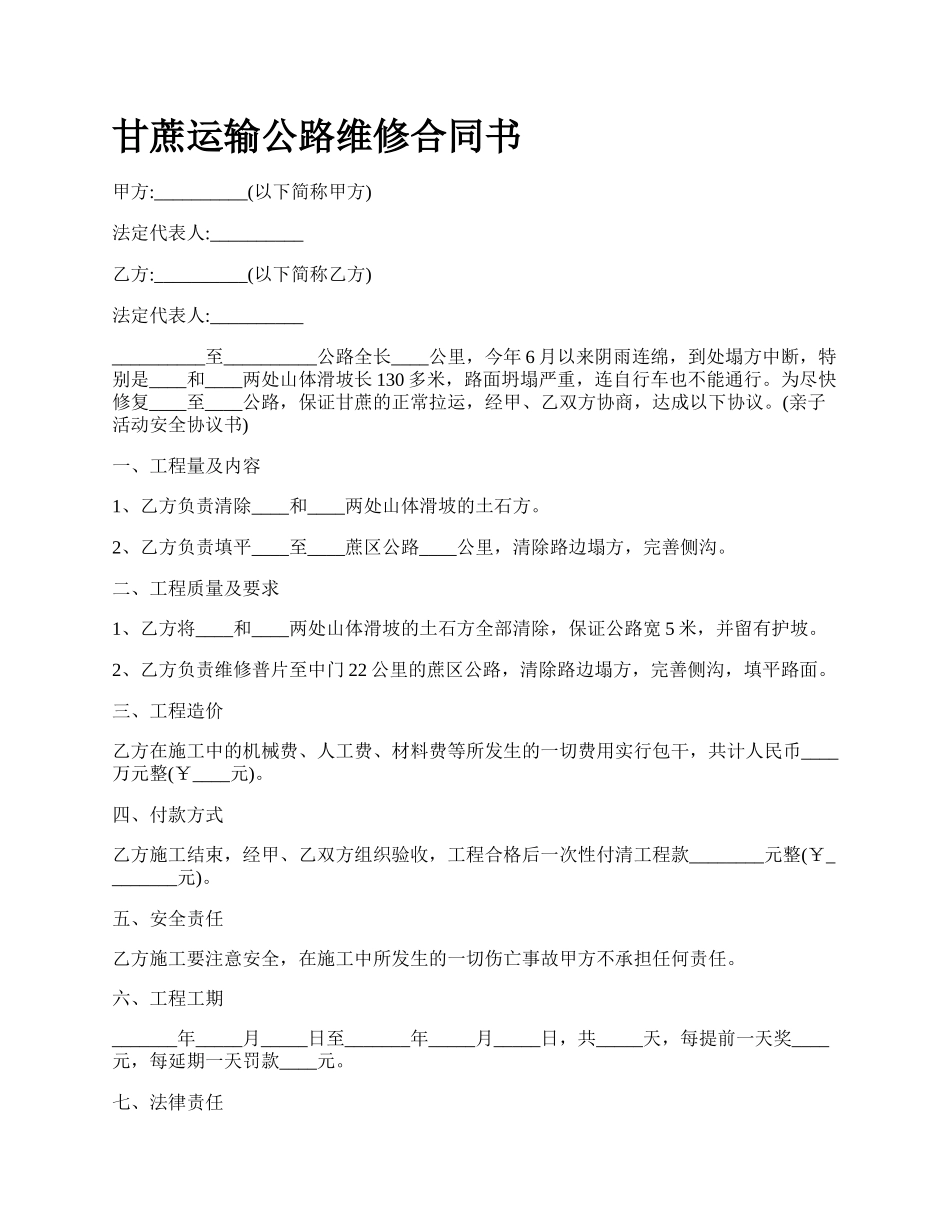 甘蔗运输公路维修合同书

甲方:__________(以下简称甲方)

法定代表人:__________

乙方:__________(以下简称乙方)

法定代表人:__________

__________至__________公路全长____公里，今年6月以来阴雨连绵，到处塌方中断，特别是____和____两处山体滑坡长130多米，路面坍塌严重，连自行车也不能通行。为尽快修复____至____公路，保证甘蔗的正常拉运，经甲、乙双方协商，达成以下协议。(亲子活动安全协议书)

一、工程量及内容

1、乙方负责清除____和____两处山体滑坡的土石方。

2、乙方负责填平____至____蔗区公路____公里，清除路边塌方，完善侧沟。

二、工程质量及要求

1、乙方将____和____两处山体滑坡的土石方全部清除，保证公路宽5米，并留有护坡。

2、乙方负责维修普片至中门22公里的蔗区公路，清除路边塌方，完善侧沟，填平路面。

三、工程造价

乙方在施工中的机械费、人工费、材料费等所发生的一切费用实行包干，共计人民币____万元整(￥____元)。

四、付款方式

乙方施工结束，经甲、乙双方组织验收，工程合格后一次性付清工程款________元整(￥________元)。

五、安全责任

乙方施工要注意安全，在施工中所发生的一切伤亡事故甲方不承担任何责任。

六、工程工期

_______年_____月_____日至_______年_____月_____日，共_____天，每提前一天奖____元，每延期一天罚款____元。

七、法律责任